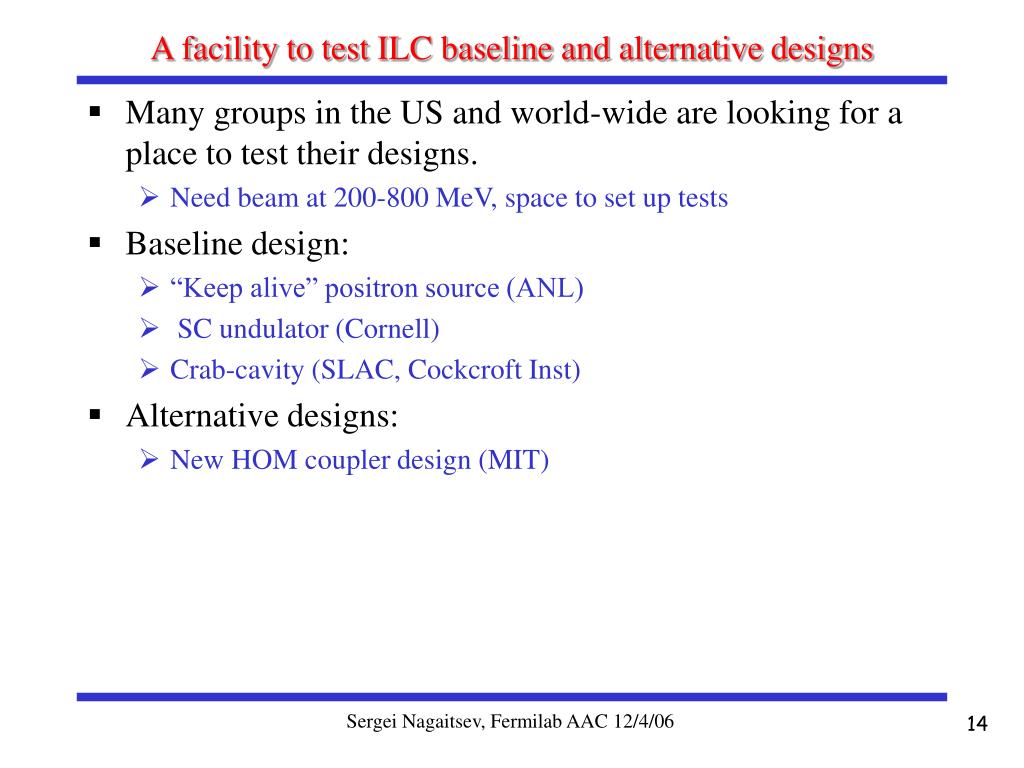 A facility to test ILC baseline and alternative designs

▪ Many groups in the US and world-wide are looking for a place to test their designs.
➢ Need beam at 200-800 MeV, space to set up tests

▪ Baseline design:
➢ “Keep alive” positron source (ANL)
➢ SC undulator (Cornell)
➢ Crab-cavity (SLAC, Cockcroft Inst)

▪ Alternative designs:
➢ New HOM coupler design (MIT)

Sergei Nagaitsev, Fermilab AAC 12/4/06

14